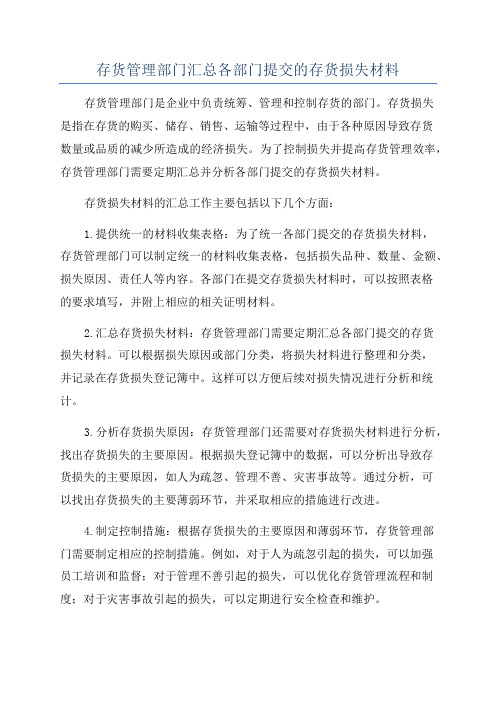 存货管理部门汇总各部门提交的存货损失材料

存货管理部门是企业中负责统筹、管理和控制存货的部门。存货损失是指在存货的购买、储存、销售、运输等过程中，由于各种原因导致存货数量或品质的减少所造成的经济损失。为了控制损失并提高存货管理效率，存货管理部门需要定期汇总并分析各部门提交的存货损失材料。

存货损失材料的汇总工作主要包括以下几个方面：

1.提供统一的材料收集表格：为了统一各部门提交的存货损失材料，存货管理部门可以制定统一的材料收集表格，包括损失品种、数量、金额、损失原因、责任人等内容。各部门在提交存货损失材料时，可以按照表格的要求填写，并附上相应的相关证明材料。

2.汇总存货损失材料：存货管理部门需要定期汇总各部门提交的存货损失材料。可以根据损失原因或部门分类，将损失材料进行整理和分类，并记录在存货损失登记簿中。这样可以方便后续对损失情况进行分析和统计。

3.分析存货损失原因：存货管理部门还需要对存货损失材料进行分析，找出存货损失的主要原因。根据损失登记簿中的数据，可以分析出导致存货损失的主要原因，如人为疏忽、管理不善、灾害事故等。通过分析，可以找出存货损失的主要薄弱环节，并采取相应的措施进行改进。

4.制定控制措施：根据存货损失的主要原因和薄弱环节，存货管理部门需要制定相应的控制措施。例如，对于人为疏忽引起的损失，可以加强员工培训和监督；对于管理不善引起的损失，可以优化存货管理流程和制度；对于灾害事故引起的损失，可以定期进行安全检查和维护。